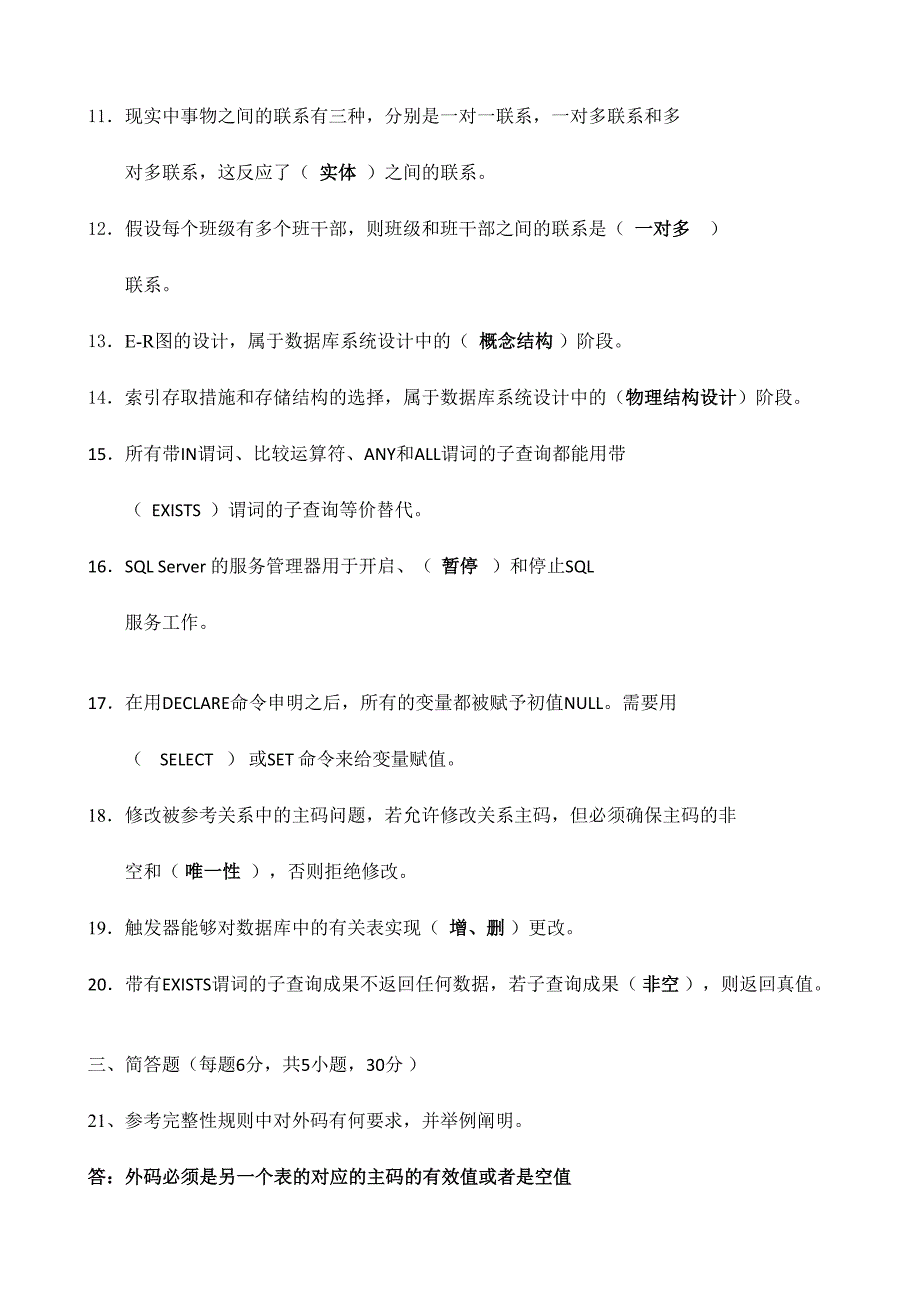 11．现实中事物之间的联系有三种，分别是一对一联系，一对多联系和多对多联系，这反应了（ 实体 ）之间的联系。

12．假设每个班级有多个班干部，则班级和班干部之间的联系是（ 一对多 ）联系。

13．E-R图的设计，属于数据库系统设计中的（ 概念结构 ）阶段。

14．索引存取措施和存储结构的选择，属于数据库系统设计中的（物理结构设计）阶段。

15．所有带IN谓词、比较运算符、ANY和ALL谓词的子查询都能用带（ EXISTS ）谓词的子查询等价替代。

16．SQL Server 的服务管理器用于开启、（ 暂停 ）和停止SQL服务工作。

17．在用DECLARE命令申明之后，所有的变量都被赋予初值NULL。需要用（ SELECT ）或SET 命令来给变量赋值。

18．修改被参考关系中的主码问题，若允许修改关系主码，但必须确保主码的非空和（ 唯一性 ），否则拒绝修改。

19．触发器能够对数据库中的有关表实现（ 增、删 ）更改。

20．带有EXISTS谓词的子查询成果不返回任何数据，若子查询成果（ 非空 ），则返回真值。

三、简答题（每题6分，共5小题，30分）

21、参考完整性规则中对外码有何要求，并举例阐明。

答：外码必须是另一个表的对应的主码的有效值或者是空值